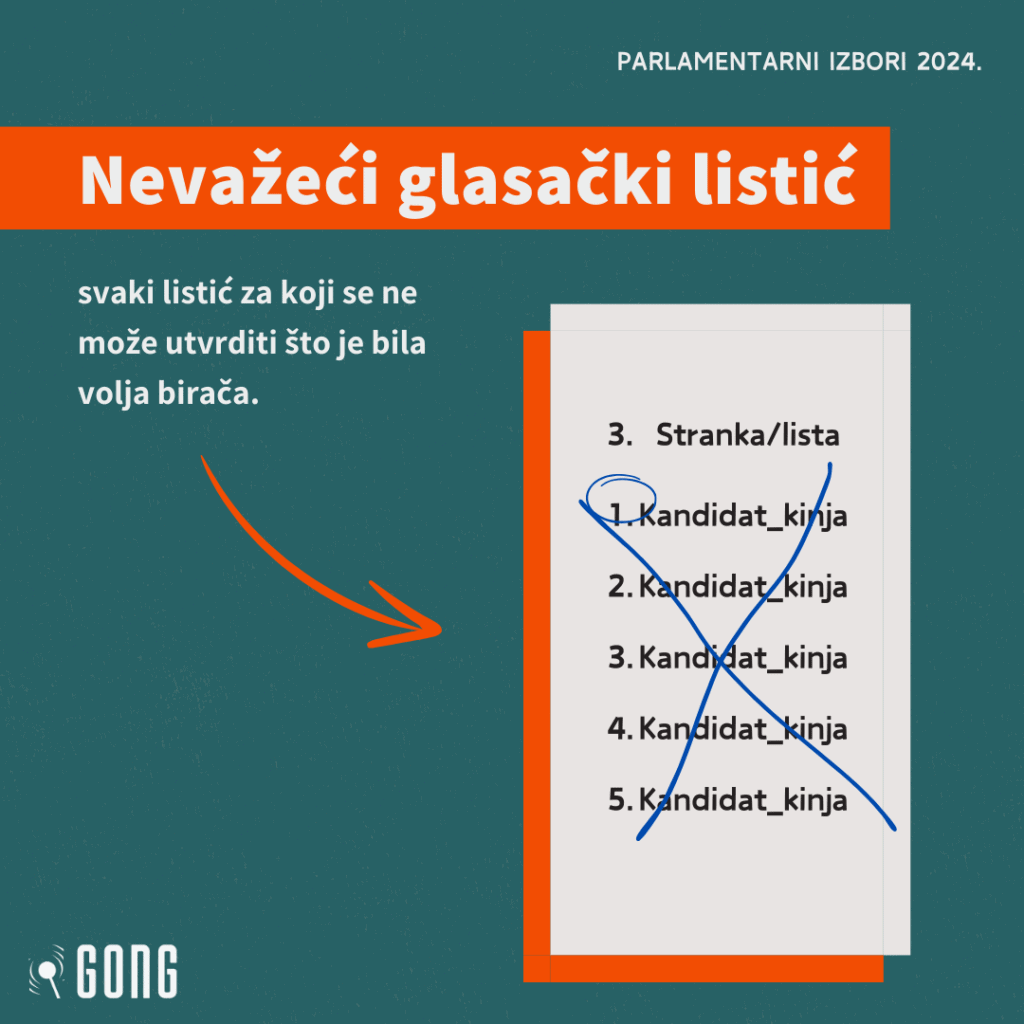 PARLAMENTARNI IZBORI 2024.

Nevažeći glasački listić

svaki listić za koji se ne može utvrditi što je bila volja birača.

3. Stranka/lista

1. Kandidat_kinja

2. Kandidat_kinja

3. Kandidat_kinja

4. Kandidat_kinja

5. Kandidat_kinja

GONG